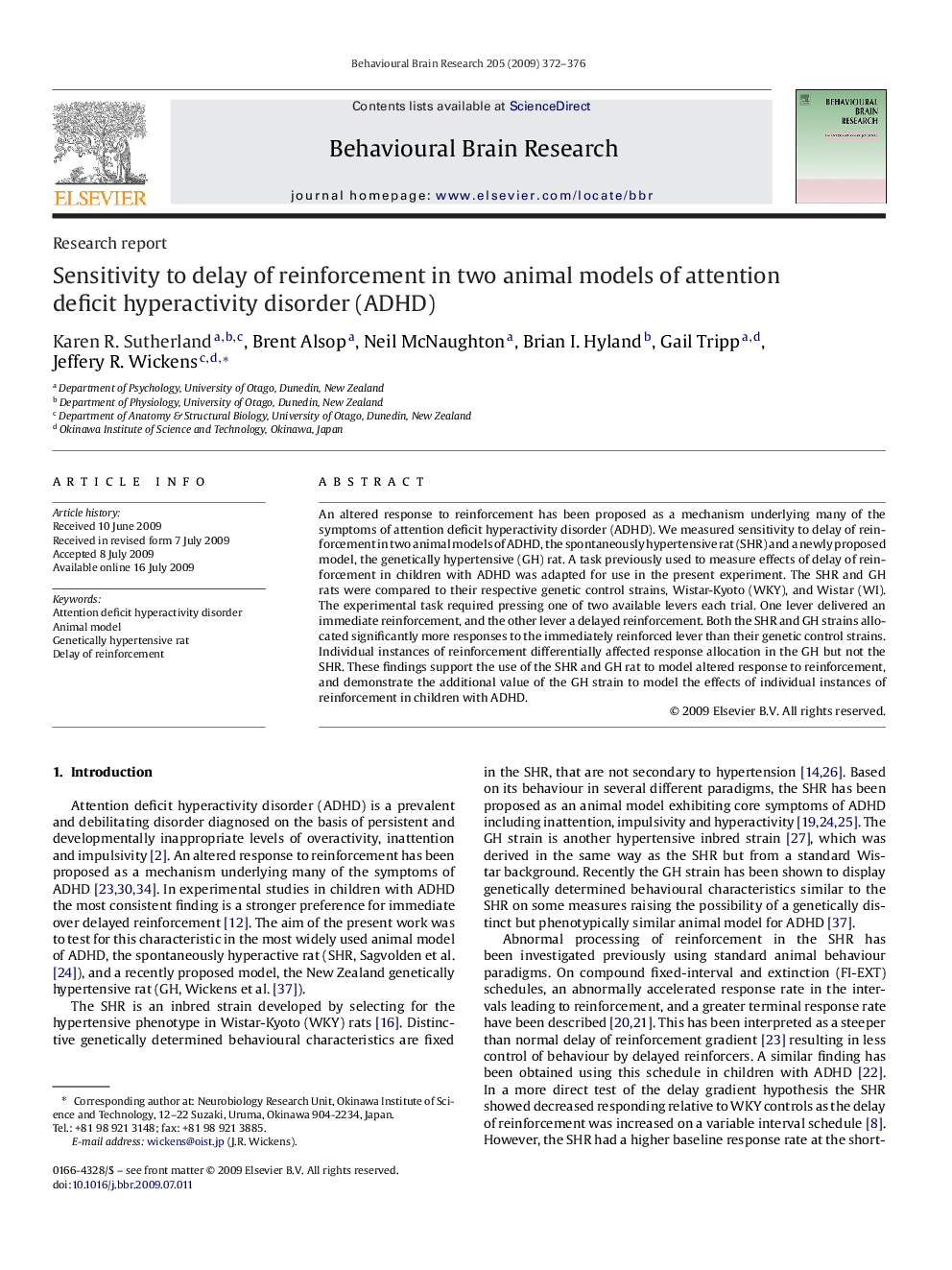 Behavioural Brain Research 205 (2009) 372–376

ELSEVIER

Contents lists available at ScienceDirect

Behavioural Brain Research

journal homepage: www.elsevier.com/locate/bbr

BEHAVIOURAL BRAIN RESEARCH

Research report

Sensitivity to delay of reinforcement in two animal models of attention deficit hyperactivity disorder (ADHD)

Karen R. Sutherland$^{a,b,c}$, Brent Alsop$^{a}$, Neil McNaughton$^{a}$, Brian I. Hyland$^{b}$, Gail Tripp$^{a,d}$, Jeffery R. Wickens$^{c,d,*}$

$^{a}$ Department of Psychology, University of Otago, Dunedin, New Zealand
$^{b}$ Department of Physiology, University of Otago, Dunedin, New Zealand
$^{c}$ Department of Anatomy & Structural Biology, University of Otago, Dunedin, New Zealand
$^{d}$ Okinawa Institute of Science and Technology, Okinawa, Japan

ARTICLE INFO

Article history:
Received 10 June 2009
Received in revised form 7 July 2009
Accepted 8 July 2009
Available online 16 July 2009

Keywords:
Attention deficit hyperactivity disorder
Animal model
Genetically hypertensive rat
Delay of reinforcement

ABSTRACT

An altered response to reinforcement has been proposed as a mechanism underlying many of the symptoms of attention deficit hyperactivity disorder (ADHD). We measured sensitivity to delay of reinforcement in two animal models of ADHD, the spontaneously hypertensive rat (SHR) and a newly proposed model, the genetically hypertensive (GH) rat. A task previously used to measure effects of delay of reinforcement in children with ADHD was adapted for use in the present experiment. The SHR and GH rats were compared to their respective genetic control strains, Wistar-Kyoto (WKY), and Wistar (WI). The experimental task required pressing one of two available levers each trial. One lever delivered an immediate reinforcement, and the other lever a delayed reinforcement. Both the SHR and GH strains allocated significantly more responses to the immediately reinforced lever than their genetic control strains. Individual instances of reinforcement differentially affected response allocation in the GH but not the SHR. These findings support the use of the SHR and GH rat to model altered response to reinforcement, and demonstrate the additional value of the GH strain to model the effects of individual instances of reinforcement in children with ADHD.

© 2009 Elsevier B.V. All rights reserved.

1. Introduction

Attention deficit hyperactivity disorder (ADHD) is a prevalent and debilitating disorder diagnosed on the basis of persistent and developmentally inappropriate levels of overactivity, inattention and impulsivity [2]. An altered response to reinforcement has been proposed as a mechanism underlying many of the symptoms of ADHD [23,30,34]. In experimental studies in children with ADHD the most consistent finding is a stronger preference for immediate over delayed reinforcement [12]. The aim of the present work was to test for this characteristic in the most widely used animal model of ADHD, the spontaneously hyperactive rat (SHR, Sagvolden et al. [24]), and a recently proposed model, the New Zealand genetically hypertensive rat (GH, Wickens et al. [37]).

The SHR is an inbred strain developed by selecting for the hypertensive phenotype in Wistar-Kyoto (WKY) rats [16]. Distinctive genetically determined behavioural characteristics are fixed

* Corresponding author at: Neurobiology Research Unit, Okinawa Institute of Science and Technology, 12–22 Suzaki, Uruma, Okinawa 904-2234, Japan. Tel.: +81 98 921 3148; fax: +81 98 921 3885.
E-mail address: wickens@oist.jp (J.R. Wickens).

0166-4328/$ – see front matter © 2009 Elsevier B.V. All rights reserved.
doi:10.1016/j.bbr.2009.07.011

in the SHR, that are not secondary to hypertension [14,26]. Based on its behaviour in several different paradigms, the SHR has been proposed as an animal model exhibiting core symptoms of ADHD including inattention, impulsivity and hyperactivity [19,24,25]. The GH strain is another hypertensive inbred strain [27], which was derived in the same way as the SHR but from a standard Wistar background. Recently the GH strain has been shown to display genetically determined behavioural characteristics similar to the SHR on some measures raising the possibility of a genetically distinct but phenotypically similar animal model for ADHD [37].

Abnormal processing of reinforcement in the SHR has been investigated previously using standard animal behaviour paradigms. On compound fixed-interval and extinction (FI-EXT) schedules, an abnormally accelerated response rate in the intervals leading to reinforcement, and a greater terminal response rate have been described [20,21]. This has been interpreted as a steeper than normal delay of reinforcement gradient [23] resulting in less control of behaviour by delayed reinforcers. A similar finding has been obtained using this schedule in children with ADHD [22]. In a more direct test of the delay gradient hypothesis the SHR showed decreased responding relative to WKY controls as the delay of reinforcement was increased on a variable interval schedule [8]. However, the SHR had a higher baseline response rate at the short-